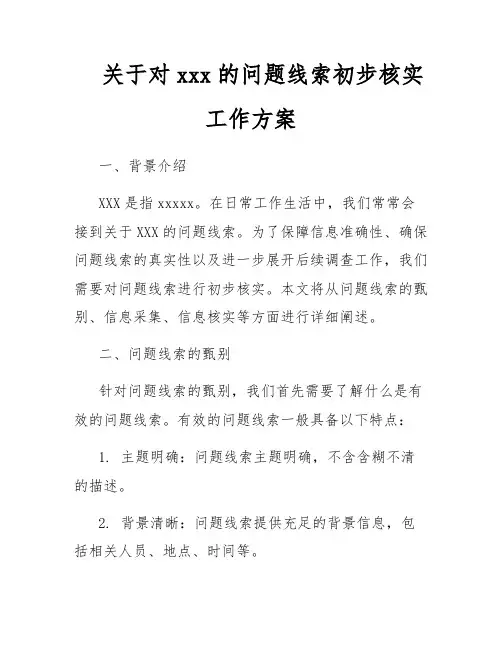 关于对 xxx 的问题线索初步核实工作方案

一、背景介绍

XXX 是指 xxxxx。在日常工作生活中，我们常常会接到关于 XXX 的问题线索。为了保障信息准确性、确保问题线索的真实性以及进一步展开后续调查工作，我们需要对问题线索进行初步核实。本文将从问题线索的甄别、信息采集、信息核实等方面进行详细阐述。

二、问题线索的甄别

针对问题线索的甄别，我们首先需要了解什么是有效的问题线索。有效的问题线索一般具备以下特点：

1. 主题明确：问题线索主题明确，不含含糊不清的描述。

2. 背景清晰：问题线索提供充足的背景信息，包括相关人员、地点、时间等。